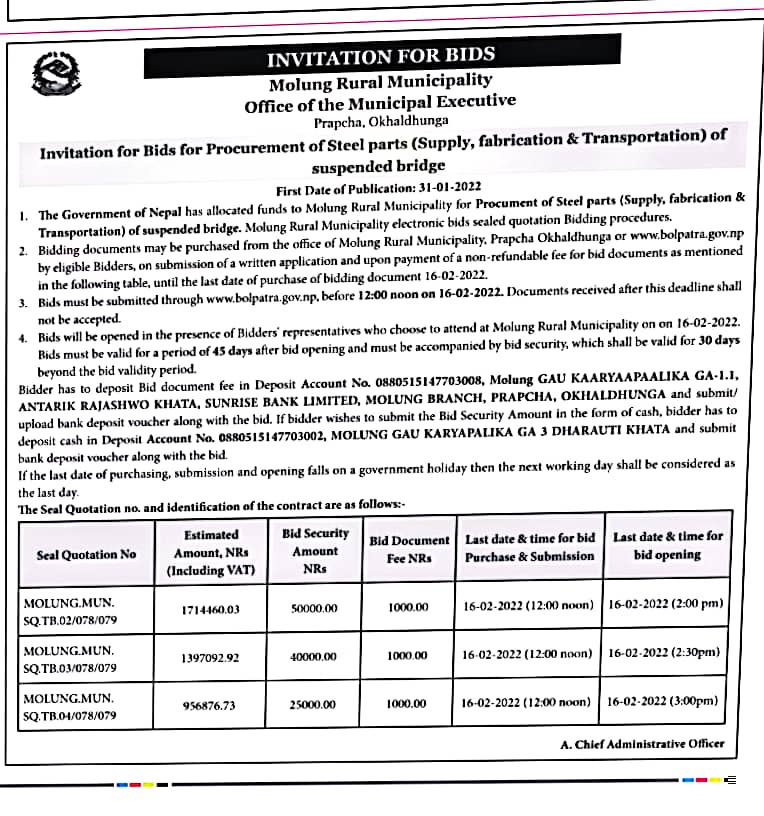 INVITATION FOR BIDS

Molung Rural Municipality
Office of the Municipal Executive
Prapcha, Okhaldhunga

Invitation for Bids for Procurement of Steel parts (Supply, fabrication & Transportation) of suspended bridge

First Date of Publication: 31-01-2022

1. The Government of Nepal has allocated funds to Molung Rural Municipality for Procument of Steel parts (Supply, fabrication & Transportation) of suspended bridge. Molung Rural Municipality electronic bids sealed quotation Bidding procedures.
2. Bidding documents may be purchased from the office of Molung Rural Municipality, Prapcha Okhaldhunga or www.bolpatra.gov.np by eligible Bidders, on submission of a written application and upon payment of a non-refundable fee for bid documents as mentioned in the following table, until the last date of purchase of bidding document 16-02-2022.
3. Bids must be submitted through www.bolpatra.gov.np, before 12:00 noon on 16-02-2022. Documents received after this deadline shall not be accepted.
4. Bids will be opened in the presence of Bidders' representatives who choose to attend at Molung Rural Municipality on on 16-02-2022. Bids must be valid for a period of 45 days after bid opening and must be accompanied by bid security, which shall be valid for 30 days beyond the bid validity period.

Bidder has to deposit Bid document fee in Deposit Account No. 0880515147703008, Molung GAU KAARYAAPAALIKA GA-1.1, ANTARIK RAJASHWO KHATA, SUNRISE BANK LIMITED, MOLUNG BRANCH, PRAPCHA, OKHALDHUNGA and submit/ upload bank deposit voucher along with the bid. If bidder wishes to submit the Bid Security Amount in the form of cash, bidder has to deposit cash in Deposit Account No. 0880515147703002, MOLUNG GAU KARYAPALIKA GA 3 DHARAUTI KHATA and submit bank deposit voucher along with the bid.
If the last date of purchasing, submission and opening falls on a government holiday then the next working day shall be considered as the last day.
The Seal Quotation no. and identification of the contract are as follows:-

| Seal Quotation No | Estimated Amount, NRs (Including VAT) | Bid Security Amount NRs | Bid Document Fee NRs | Last date & time for bid Purchase & Submission | Last date & time for bid opening |
|---|---|---|---|---|---|
| MOLUNG.MUN. SQ.TB.02/078/079 | 1714460.03 | 50000.00 | 1000.00 | 16-02-2022 (12:00 noon) | 16-02-2022 (2:00 pm) |
| MOLUNG.MUN. SQ.TB.03/078/079 | 1397092.92 | 40000.00 | 1000.00 | 16-02-2022 (12:00 noon) | 16-02-2022 (2:30pm) |
| MOLUNG.MUN. SQ.TB.04/078/079 | 956876.73 | 25000.00 | 1000.00 | 16-02-2022 (12:00 noon) | 16-02-2022 (3:00pm) |

A. Chief Administrative Officer